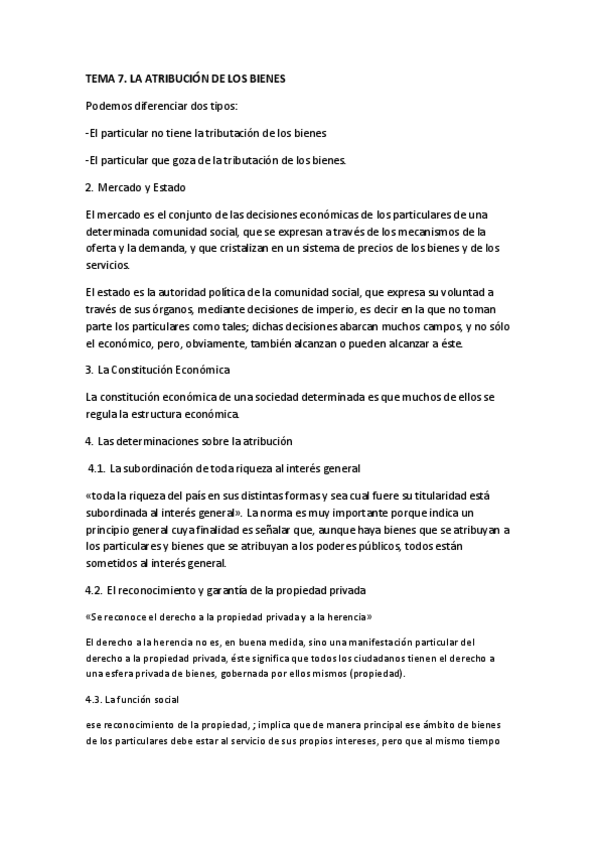 TEMA 7. LA ATRIBUCIÓN DE LOS BIENES

Podemos diferenciar dos tipos:

-El particular no tiene la tributación de los bienes

-El particular que goza de la tributación de los bienes.

2. Mercado y Estado

El mercado es el conjunto de las decisiones económicas de los particulares de una determinada comunidad social, que se expresan a través de los mecanismos de la oferta y la demanda, y que cristalizan en un sistema de precios de los bienes y de los servicios.

El estado es la autoridad política de la comunidad social, que expresa su voluntad a través de sus órganos, mediante decisiones de imperio, es decir en la que no toman parte los particulares como tales; dichas decisiones abarcan muchos campos, y no sólo el económico, pero, obviamente, también alcanzan o pueden alcanzar a éste.

3. La Constitución Económica

La constitución económica de una sociedad determinada es que muchos de ellos se regula la estructura económica.

4. Las determinaciones sobre la atribución

4.1. La subordinación de toda riqueza al interés general

«toda la riqueza del país en sus distintas formas y sea cual fuere su titularidad está subordinada al interés general». La norma es muy importante porque indica un principio general cuya finalidad es señalar que, aunque haya bienes que se atribuyan a los particulares y bienes que se atribuyan a los poderes públicos, todos están sometidos al interés general.

4.2. El reconocimiento y garantía de la propiedad privada

«Se reconoce el derecho a la propiedad privada y a la herencia»

El derecho a la herencia no es, en buena medida, sino una manifestación particular del derecho a la propiedad privada, éste significa que todos los ciudadanos tienen el derecho a una esfera privada de bienes, gobernada por ellos mismos (propiedad).

4.3. La función social

ese reconocimiento de la propiedad, ; implica que de manera principal ese ámbito de bienes de los particulares debe estar al servicio de sus propios intereses, pero que al mismo tiempo